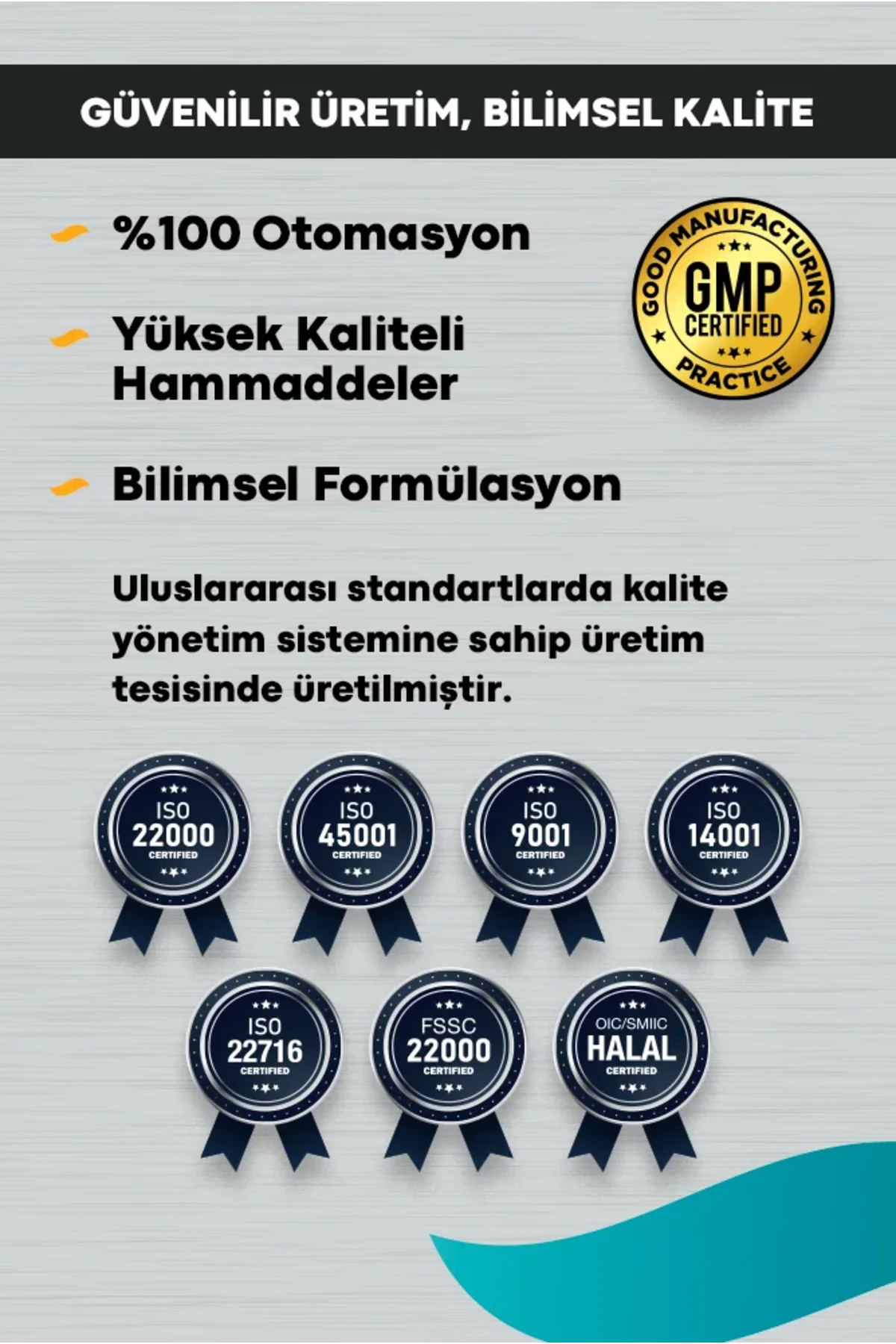 GÜVENİLİR ÜRETİM, BİLİMSEL KALİTE

%100 Otomasyon

Yüksek Kaliteli Hammaddeler

Bilimsel Formülasyon

GOOD MANUFACTURING PRACTICE
GMP
CERTIFIED

Uluslararası standartlarda kalite yönetim sistemine sahip üretim tesisinde üretilmiştir.

ISO 22000 CERTIFIED

ISO 45001 CERTIFIED

ISO 9001 CERTIFIED

ISO 14001 CERTIFIED

ISO 22716 CERTIFIED

FSSC 22000 CERTIFIED

OIC/SMIIC HALAL CERTIFIED